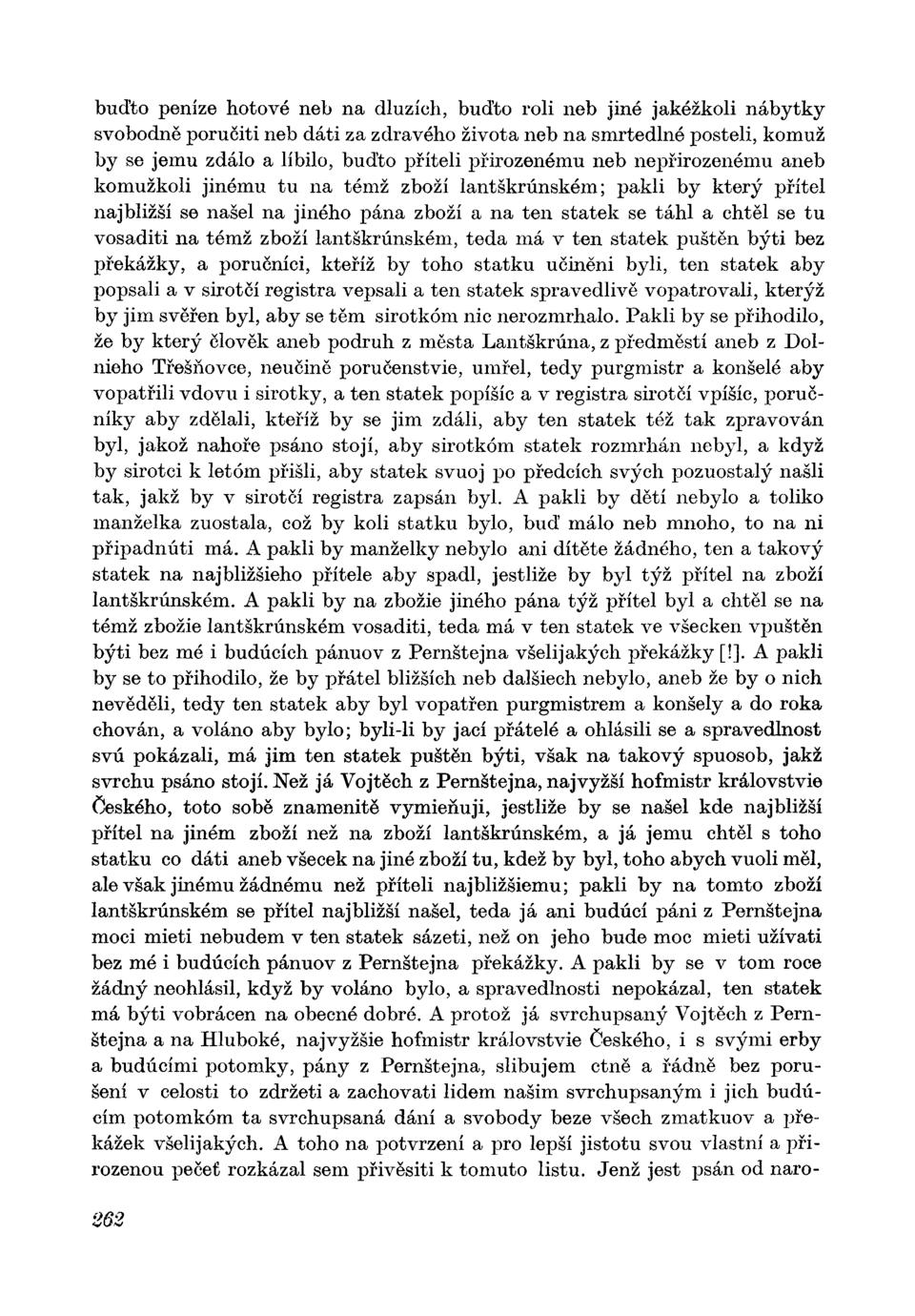 buďto peníze hotové neb na dluzích, buďto roli neb jiné jakéžkoli nábytky svobodně poručiti neb dáti za zdravého života neb na smrtedlné posteli, komuž by se jemu zdálo a líbilo, buďto příteli přirozenému neb nepřirozenému aneb komužkoli jinému tu na témž zboží lantškrúnském; pakli by který přítel najbližší se našel na jiného pána zboží a na ten statek se táhl a chtěl se tu vosaditi na témž zboží lantškrúnském, teda má v ten statek puštěn býti bez překážky, a poručníci, kteříž by toho statku učiněni byli, ten statek aby popsali a v sirotčí registra vepsali a ten statek spravedlivě vopatrovali, kterýž by jim svěřen byl, aby se těm sirotkóm nic nerozmrhalo. Pakli by se přihodilo, že by který člověk aneb podruh z města Lantškrúna, z předměstí aneb z Dolnieho Třešňovce, neučině poručenstvie, umřel, tedy purgmistr a konšelé aby vopatřili vdovu i sirotky, a ten statek popíšíc a v registra sirotčí vpíšíc, poručníky aby zdělali, kteříž by se jim zdáli, aby ten statek též tak zpravován byl, jakož nahoře psáno stojí, aby sirotkóm statek rozmrhán nebyl, a když by sirotci k letóm přišli, aby statek svuoj po předcích svých pozuostalý našli tak, jakž by v sirotčí registra zapsán byl. A pakli by dětí nebylo a toliko manželka zuostala, což by koli statku bylo, buď málo neb mnoho, to na ni připadnúti má. A pakli by manželky nebylo ani dítěte žádného, ten a takový statek na najbližšieho přítele aby spadl, jestliže by byl týž přítel na zboží lantškrúnském. A pakli by na zbožie jiného pána týž přítel byl a chtěl se na témž zbožie lantškrúnském vosaditi, teda má v ten statek ve všecken vpuštěn býti bez mé i budúcích pánuov z Pernštejna všelijakých překážky [!]. A pakli by se to přihodilo, že by přátel bližších neb dalšiech nebylo, aneb že by o nich nevěděli, tedy ten statek aby byl vopatřen purgmistrem a konšely a do roka chován, a voláno aby bylo; byli-li by jací přátelé a ohlásili se a spravedlnost svú pokázali, má jim ten statek puštěn býti, však na takový spuosob, jakž svrchu psáno stojí. Než já Vojtěch z Pernštejna, najvyžší hofmistr královstvie Českého, toto sobě znamenitě vymieňuji, jestliže by se našel kde najbližší přítel na jiném zboží než na zboží lantškrúnském, a já jemu chtěl s toho statku co dáti aneb všecek na jiné zboží tu, kdež by byl, toho abych vuoli měl, ale však jinému žádnému než příteli najbližšiemu; pakli by na tomto zboží lantškrúnském se přítel najbližší našel, teda já ani budúcí páni z Pernštejna moci mieti nebudem v ten statek sázeti, než on jeho bude moc mieti užívati bez mé i budúcích pánuov z Pernštejna překážky. A pakli by se v tom roce žádný neohlásil, když by voláno bylo, a spravedlnosti nepokázal, ten statek má býti vobrácen na obecné dobré. A protož já svrchupsaný Vojtěch z Pernštejna a na Hluboké, najvyžšie hofmistr královstvie Českého, i s svými erby a budúcími potomky, pány z Pernštejna, slibujem ctně a řádně bez porušení v celosti to zdržeti a zachovati lidem našim svrchupsaným i jich budúcím potomkóm ta svrchupsaná dání a svobody beze všech zmatkuov a překážek všelijakých. A toho na potvrzení a pro lepší jistotu svou vlastní a přirozenou pečeť rozkázal sem přivěsiti k tomuto listu. Jenž jest psán od naro-

262